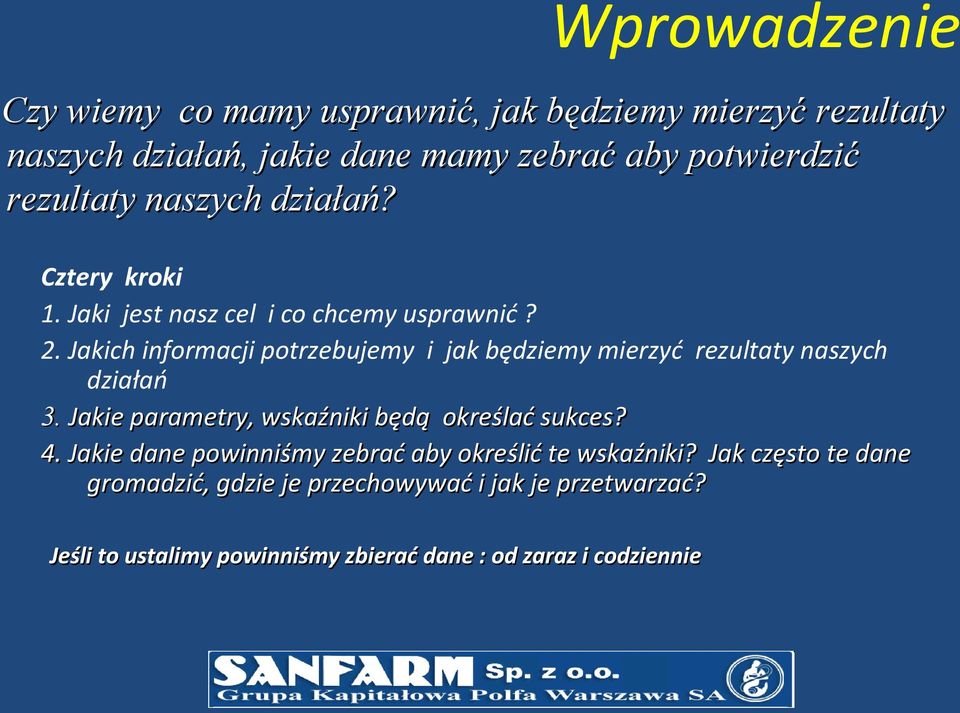 Wprowadzenie

Czy wiemy co mamy usprawnić, jak będziemy mierzyć rezultaty naszych działań, jakie dane mamy zebrać aby potwierdzić rezultaty naszych działań?

Cztery kroki

1. Jaki jest nasz cel i co chcemy usprawnić ?

2. Jakich informacji potrzebujemy i jak będziemy mierzyć rezultaty naszych działań

3. Jakie parametry, wskaźniki będą określać sukces?

4. Jakie dane powinniśmy zebrać aby określić te wskaźniki? Jak często te dane gromadzić, gdzie je przechowywać i jak je przetwarzać?

Jeśli to ustalimy powinniśmy zbierać dane : od zaraz i codziennie

SANFARM Sp. z o.o.
Grupa Kapitałowa Polfa Warszawa SA